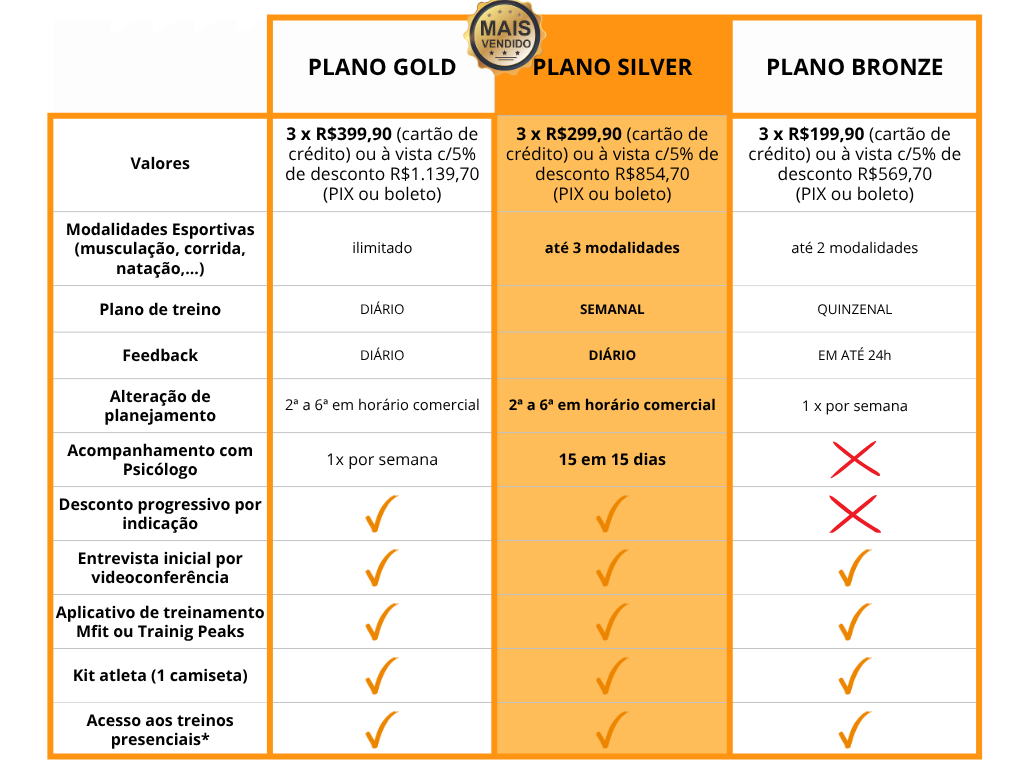 MAIS VENDIDO

| | PLANO GOLD | PLANO SILVER | PLANO BRONZE |
|---|---|---|---|
| Valores | 3 x R$399,90 (cartão de crédito) ou à vista c/5% de desconto R$1.139,70 (PIX ou boleto) | 3 x R$299,90 (cartão de crédito) ou à vista c/5% de desconto R$854,70 (PIX ou boleto) | 3 x R$199,90 (cartão de crédito) ou à vista c/5% de desconto R$569,70 (PIX ou boleto) |
| Modalidades Esportivas (musculação, corrida, natação,...) | ilimitado | até 3 modalidades | até 2 modalidades |
| Plano de treino | DIÁRIO | SEMANAL | QUINZENAL |
| Feedback | DIÁRIO | DIÁRIO | EM ATÉ 24h |
| Alteração de planejamento | 2ª a 6ª em horário comercial | 2ª a 6ª em horário comercial | 1 x por semana |
| Acompanhamento com Psicólogo | 1x por semana | 15 em 15 dias | ✗ |
| Desconto progressivo por indicação | ✓ | ✓ | ✗ |
| Entrevista inicial por videoconferência | ✓ | ✓ | ✓ |
| Aplicativo de treinamento Mfit ou Trainig Peaks | ✓ | ✓ | ✓ |
| Kit atleta (1 camiseta) | ✓ | ✓ | ✓ |
| Acesso aos treinos presenciais* | ✓ | ✓ | ✓ |